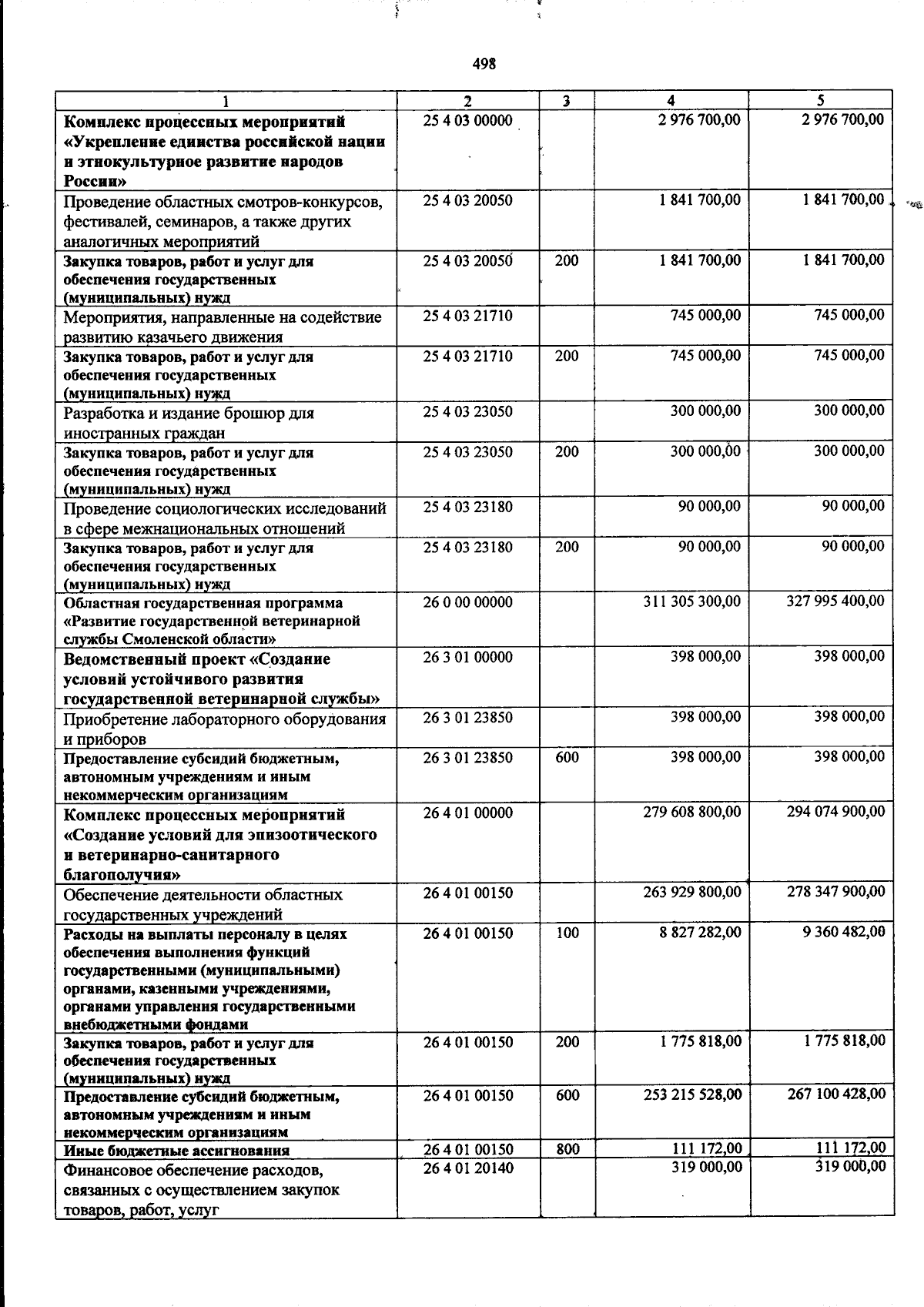 498

| 1 | 2 | 3 | 4 | 5 |
|---|---|---|---|---|
| Комплекс процессных мероприятий «Укрепление единства российской нации и этнокультурное развитие народов России» | 25 4 03 00000 |  | 2 976 700,00 | 2 976 700,00 |
| Проведение областных смотров-конкурсов, фестивалей, семинаров, а также других аналогичных мероприятий | 25 4 03 20050 |  | 1 841 700,00 | 1 841 700,00 |
| Закупка товаров, работ и услуг для обеспечения государственных (муниципальных) нужд | 25 4 03 20050 | 200 | 1 841 700,00 | 1 841 700,00 |
| Мероприятия, направленные на содействие развитию казачьего движения | 25 4 03 21710 |  | 745 000,00 | 745 000,00 |
| Закупка товаров, работ и услуг для обеспечения государственных (муниципальных) нужд | 25 4 03 21710 | 200 | 745 000,00 | 745 000,00 |
| Разработка и издание брошюр для иностранных граждан | 25 4 03 23050 |  | 300 000,00 | 300 000,00 |
| Закупка товаров, работ и услуг для обеспечения государственных (муниципальных) нужд | 25 4 03 23050 | 200 | 300 000,00 | 300 000,00 |
| Проведение социологических исследований в сфере межнациональных отношений | 25 4 03 23180 |  | 90 000,00 | 90 000,00 |
| Закупка товаров, работ и услуг для обеспечения государственных (муниципальных) нужд | 25 4 03 23180 | 200 | 90 000,00 | 90 000,00 |
| Областная государственная программа «Развитие государственной ветеринарной службы Смоленской области» | 26 0 00 00000 |  | 311 305 300,00 | 327 995 400,00 |
| Ведомственный проект «Создание условий устойчивого развития государственной ветеринарной службы» | 26 3 01 00000 |  | 398 000,00 | 398 000,00 |
| Приобретение лабораторного оборудования и приборов | 26 3 01 23850 |  | 398 000,00 | 398 000,00 |
| Предоставление субсидий бюджетным, автономным учреждениям и иным некоммерческим организациям | 26 3 01 23850 | 600 | 398 000,00 | 398 000,00 |
| Комплекс процессных мероприятий «Создание условий для эпизоотического и ветеринарно-санитарного благополучия» | 26 4 01 00000 |  | 279 608 800,00 | 294 074 900,00 |
| Обеспечение деятельности областных государственных учреждений | 26 4 01 00150 |  | 263 929 800,00 | 278 347 900,00 |
| Расходы на выплаты персоналу в целях обеспечения выполнения функций государственными (муниципальными) органами, казенными учреждениями, органами управления государственными внебюджетными фондами | 26 4 01 00150 | 100 | 8 827 282,00 | 9 360 482,00 |
| Закупка товаров, работ и услуг для обеспечения государственных (муниципальных) нужд | 26 4 01 00150 | 200 | 1 775 818,00 | 1 775 818,00 |
| Предоставление субсидий бюджетным, автономным учреждениям и иным некоммерческим организациям | 26 4 01 00150 | 600 | 253 215 528,00 | 267 100 428,00 |
| Иные бюджетные ассигнования | 26 4 01 00150 | 800 | 111 172,00 | 111 172,00 |
| Финансовое обеспечение расходов, связанных с осуществлением закупок товаров, работ, услуг | 26 4 01 20140 |  | 319 000,00 | 319 000,00 |